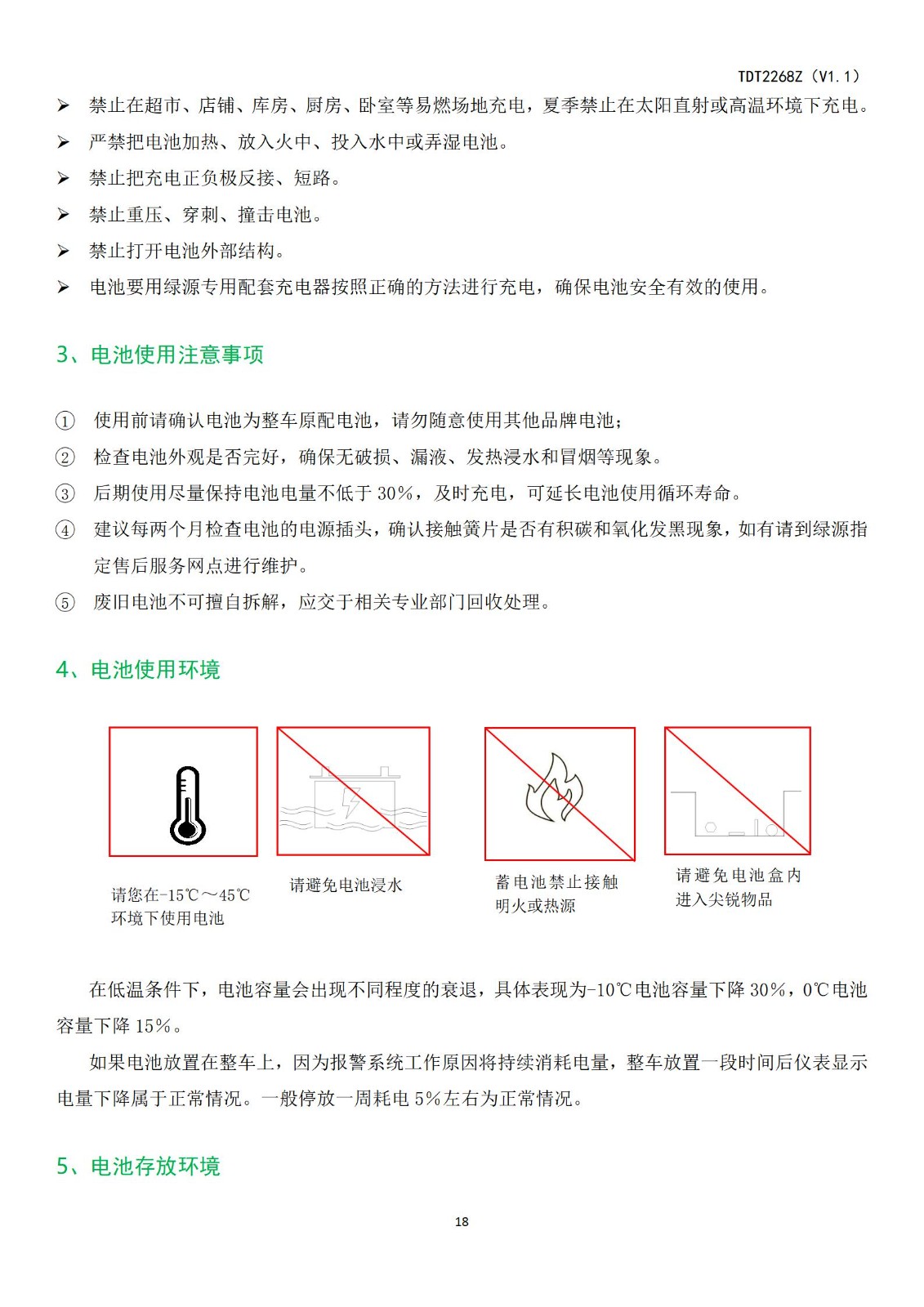 TDT2268Z（V1.1）

➢ 禁止在超市、店铺、库房、厨房、卧室等易燃场地充电，夏季禁止在太阳直射或高温环境下充电。

➢ 严禁把电池加热、放入火中、投入水中或弄湿电池。

➢ 禁止把充电正负极反接、短路。

➢ 禁止重压、穿刺、撞击电池。

➢ 禁止打开电池外部结构。

➢ 电池要用绿源专用配套充电器按照正确的方法进行充电，确保电池安全有效的使用。

3、电池使用注意事项

① 使用前请确认电池为整车原配电池，请勿随意使用其他品牌电池；

② 检查电池外观是否完好，确保无破损、漏液、发热浸水和冒烟等现象。

③ 后期使用尽量保持电池电量不低于 30%，及时充电，可延长电池使用循环寿命。

④ 建议每两个月检查电池的电源插头，确认接触簧片是否有积碳和氧化发黑现象，如有请到绿源指定售后服务网点进行维护。

⑤ 废旧电池不可擅自拆解，应交于相关专业部门回收处理。

4、电池使用环境

请您在-15℃～45℃环境下使用电池

请避免电池浸水

蓄电池禁止接触明火或热源

请避免电池盒内进入尖锐物品

在低温条件下，电池容量会出现不同程度的衰退，具体表现为-10℃电池容量下降 30%，0℃电池容量下降 15%。

如果电池放置在整车上，因为报警系统工作原因将持续消耗电量，整车放置一段时间后仪表显示电量下降属于正常情况。一般停放一周耗电 5%左右为正常情况。

5、电池存放环境

18